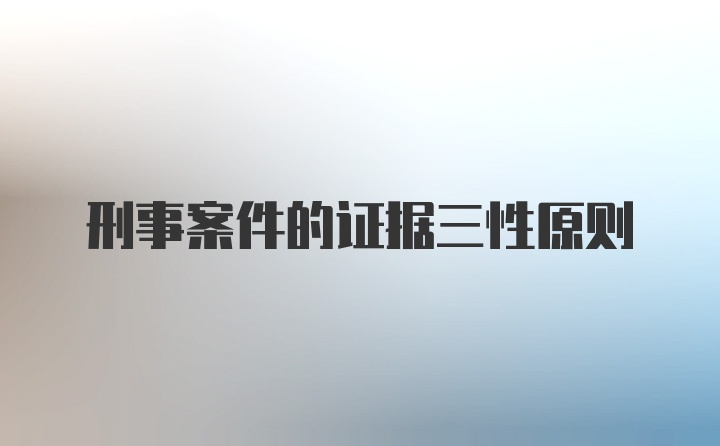 刑事案件的证据三性原则